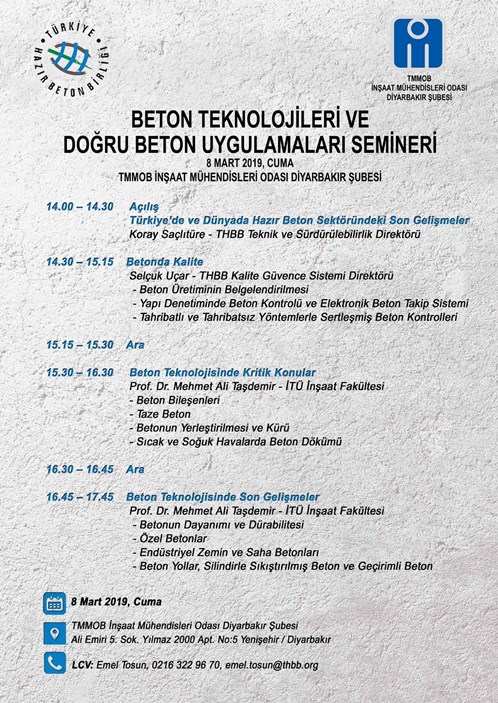 TÜRKİYE HAZIR BETON BİRLİĞİ

TMMOB
İNŞAAT MÜHENDİSLERİ ODASI
DİYARBAKIR ŞUBESİ

BETON TEKNOLOJİLERİ VE
DOĞRU BETON UYGULAMALARI SEMİNERİ
8 MART 2019, CUMA
TMMOB İNŞAAT MÜHENDİSLERİ ODASI DİYARBAKIR ŞUBESİ

14.00 – 14.30 Açılış
Türkiye'de ve Dünyada Hazır Beton Sektöründeki Son Gelişmeler
Koray Saçlıtüre - THBB Teknik ve Sürdürülebilirlik Direktörü

14.30 – 15.15 Betonda Kalite
Selçuk Uçar - THBB Kalite Güvence Sistemi Direktörü
- Beton Üretiminin Belgelendirilmesi
- Yapı Denetiminde Beton Kontrolü ve Elektronik Beton Takip Sistemi
- Tahribatlı ve Tahribatsız Yöntemlerle Sertleşmiş Beton Kontrolleri

15.15 – 15.30 Ara

15.30 – 16.30 Beton Teknolojisinde Kritik Konular
Prof. Dr. Mehmet Ali Taşdemir - İTÜ İnşaat Fakültesi
- Beton Bileşenleri
- Taze Beton
- Betonun Yerleştirilmesi ve Kürü
- Sıcak ve Soğuk Havalarda Beton Dökümü

16.30 – 16.45 Ara

16.45 – 17.45 Beton Teknolojisinde Son Gelişmeler
Prof. Dr. Mehmet Ali Taşdemir - İTÜ İnşaat Fakültesi
- Betonun Dayanımı ve Dürabilitesi
- Özel Betonlar
- Endüstriyel Zemin ve Saha Betonları
- Beton Yollar, Silindirle Sıkıştırılmış Beton ve Geçirimli Beton

8 Mart 2019, Cuma

TMMOB İnşaat Mühendisleri Odası Diyarbakır Şubesi
Ali Emiri 5. Sok. Yılmaz 2000 Apt. No:5 Yenişehir / Diyarbakır

LCV: Emel Tosun, 0216 322 96 70, emel.tosun@thbb.org